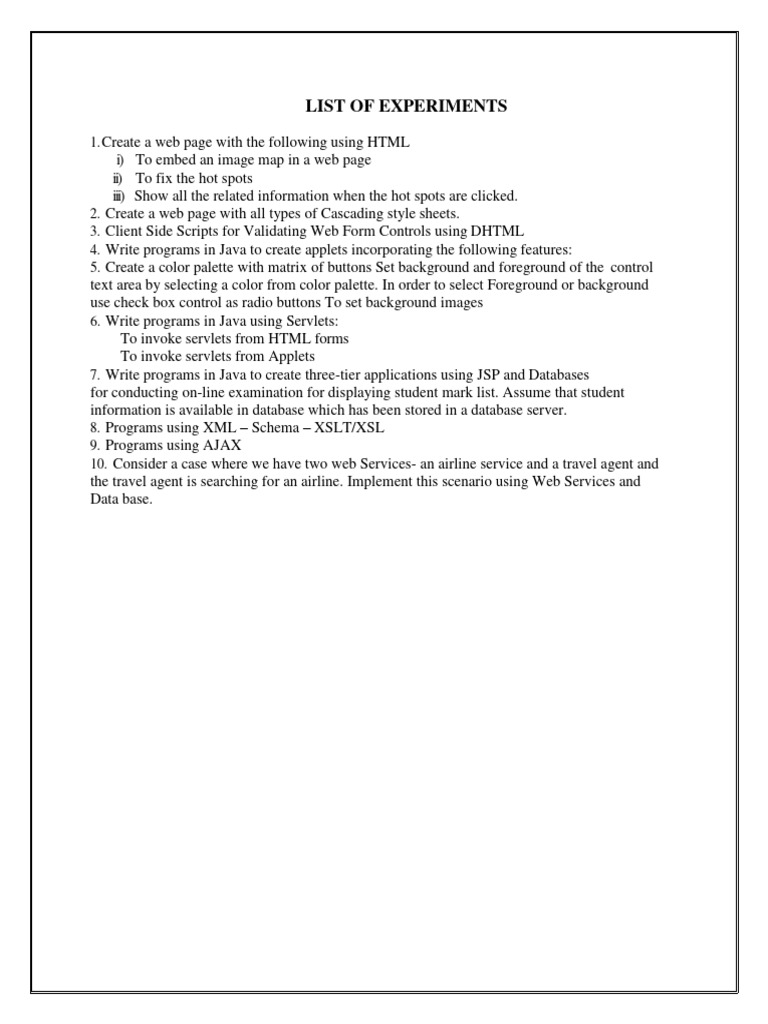 LIST OF EXPERIMENTS

1.Create a web page with the following using HTML
i) To embed an image map in a web page
ii) To fix the hot spots
iii) Show all the related information when the hot spots are clicked.
2. Create a web page with all types of Cascading style sheets.
3. Client Side Scripts for Validating Web Form Controls using DHTML
4. Write programs in Java to create applets incorporating the following features:
5. Create a color palette with matrix of buttons Set background and foreground of the control text area by selecting a color from color palette. In order to select Foreground or background use check box control as radio buttons To set background images
6. Write programs in Java using Servlets:
To invoke servlets from HTML forms
To invoke servlets from Applets
7. Write programs in Java to create three-tier applications using JSP and Databases for conducting on-line examination for displaying student mark list. Assume that student information is available in database which has been stored in a database server.
8. Programs using XML – Schema – XSLT/XSL
9. Programs using AJAX
10. Consider a case where we have two web Services- an airline service and a travel agent and the travel agent is searching for an airline. Implement this scenario using Web Services and Data base.